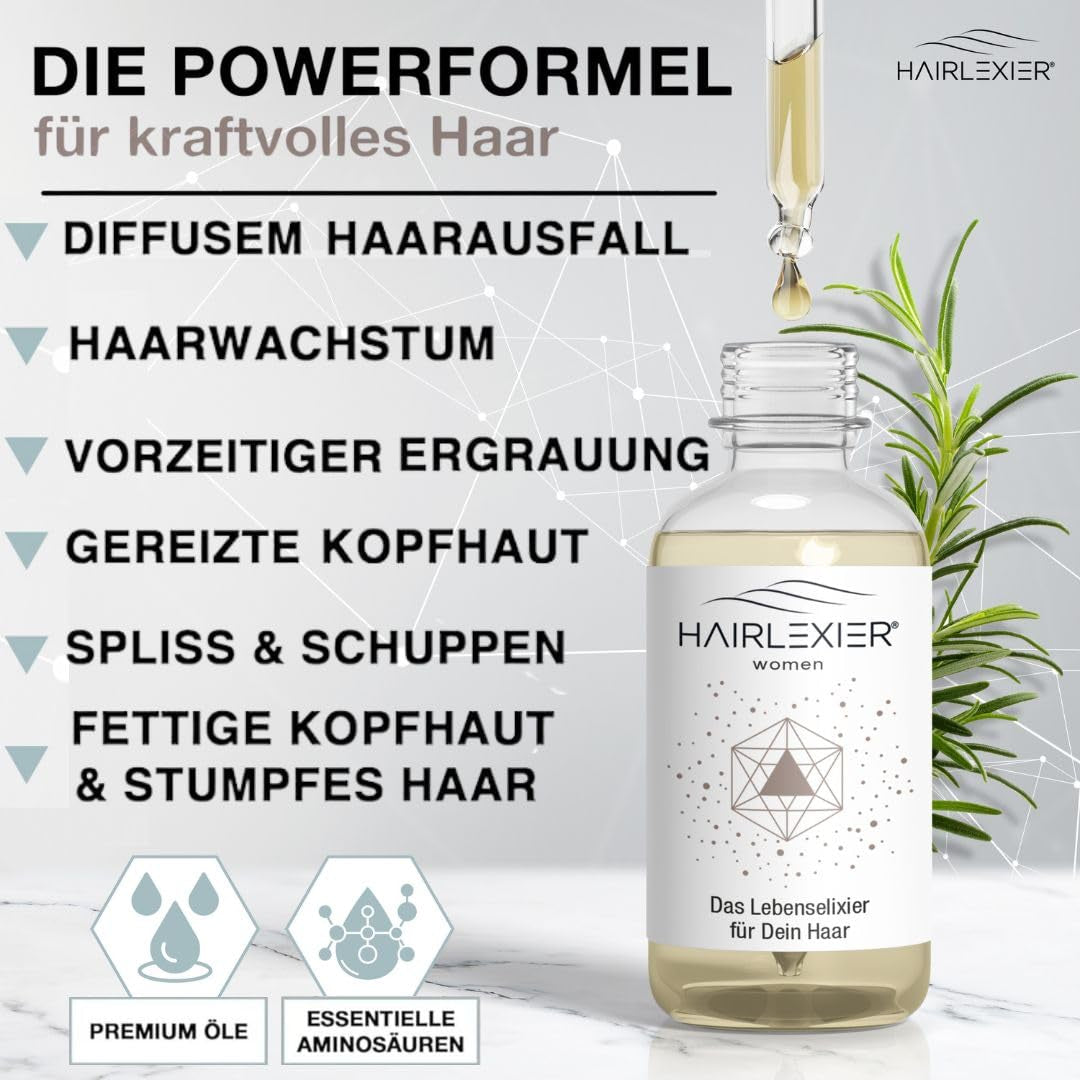 DIE POWERFORMEL
für kraftvolles Haar

HAIRLEXIER®

DIFFUSEM HAARAUSFALL

HAARWACHSTUM

VORZEITIGER ERGRAUUNG

GEREIZTE KOPFHAUT

SPLISS & SCHUPPEN

FETTIGE KOPFHAUT & STUMPFES HAAR

HAIRLEXIER®
women

Das Lebenselixier für Dein Haar

PREMIUM ÖLE

ESSENTIELLE AMINOSÄUREN